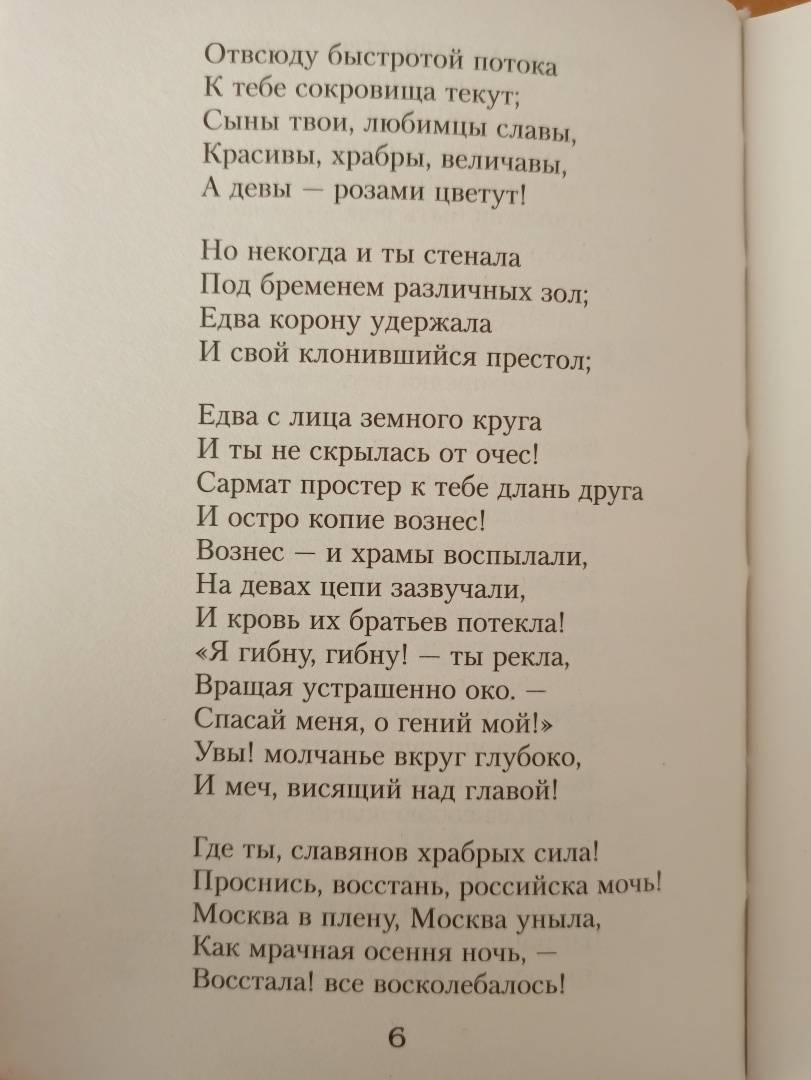 Отвсюду быстротой потока
К тебе сокровища текут;
Сыны твои, любимцы славы,
Красивы, храбры, величавы,
А девы — розами цветут!

Но некогда и ты стенала
Под бременем различных зол;
Едва корону удержала
И свой клонившийся престол;

Едва с лица земного круга
И ты не скрылась от очес!
Сармат простер к тебе длань друга
И остро копие вознес!
Вознес — и храмы воспылали,
На девах цепи зазвучали,
И кровь их братьев потекла!
«Я гибну, гибну! — ты рекла,
Вращая устрашенно око. —
Спасай меня, о гений мой!»
Увы! молчанье вкруг глубоко,
И меч, висящий над главой!

Где ты, славянов храбрых сила!
Проснись, восстань, российска мочь!
Москва в плену, Москва уныла,
Как мрачная осення ночь, —
Восстала! все восколебалось!

6